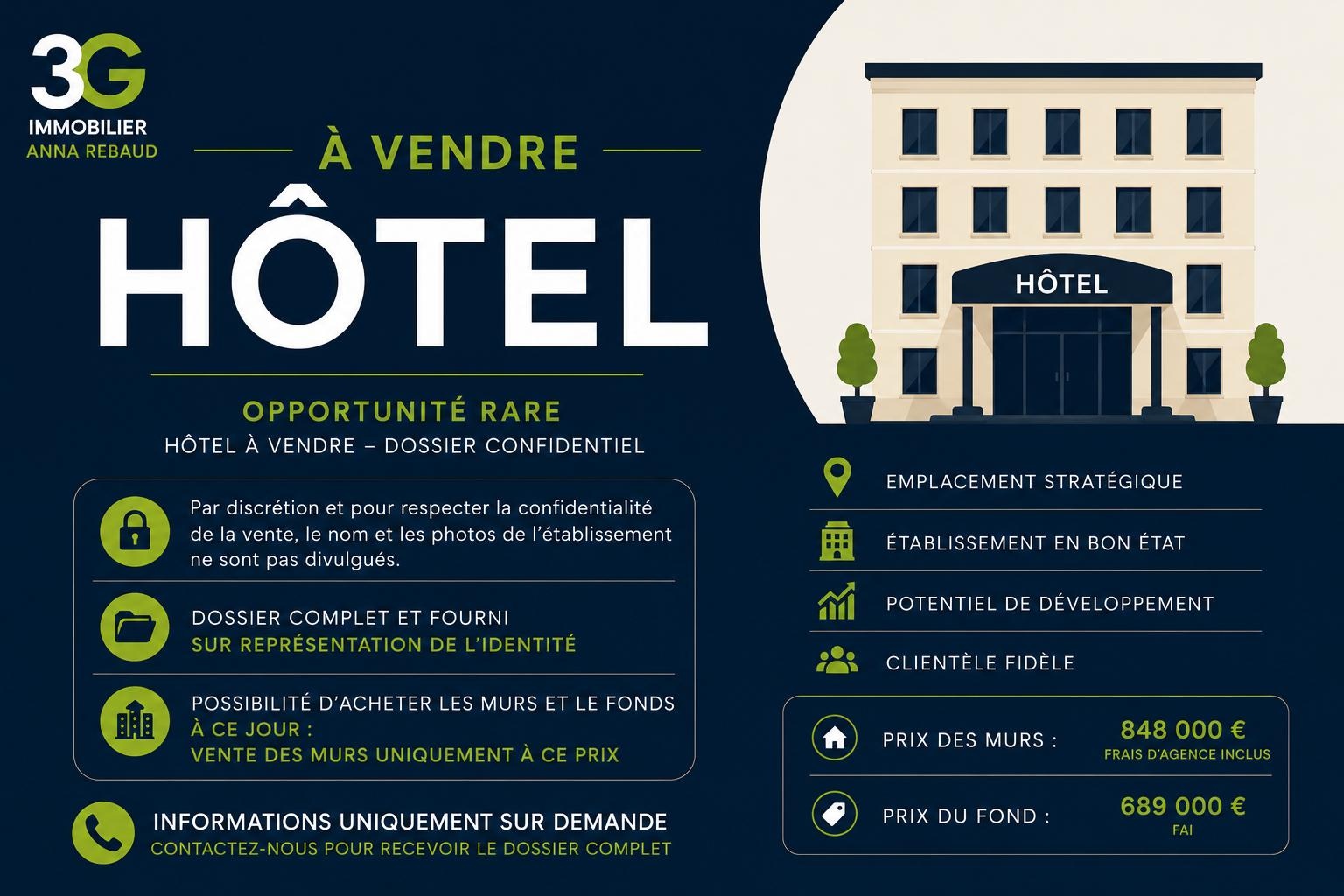 3G
IMMOBILIER
ANNA REBAUD

À VENDRE

HÔTEL

OPPORTUNITÉ RARE

HÔTEL À VENDRE – DOSSIER CONFIDENTIEL

Par discrétion et pour respecter la confidentialité de la vente, le nom et les photos de l'établissement ne sont pas divulgués.

DOSSIER COMPLET ET FOURNI
SUR REPRÉSENTATION DE L'IDENTITÉ

POSSIBILITÉ D'ACHETER LES MURS ET LE FONDS
À CE JOUR :
VENTE DES MURS UNIQUEMENT À CE PRIX

INFORMATIONS UNIQUEMENT SUR DEMANDE
CONTACTEZ-NOUS POUR RECEVOIR LE DOSSIER COMPLET

HÔTEL

EMPLACEMENT STRATÉGIQUE

ÉTABLISSEMENT EN BON ÉTAT

POTENTIEL DE DÉVELOPPEMENT

CLIENTÈLE FIDÈLE

PRIX DES MURS :
848 000 €
FRAIS D'AGENCE INCLUS

PRIX DU FOND :
689 000 €
FAI